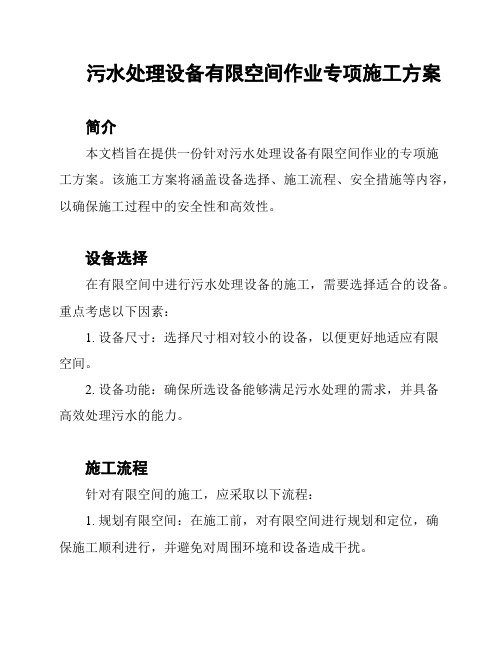 污水处理设备有限空间作业专项施工方案

简介

本文档旨在提供一份针对污水处理设备有限空间作业的专项施工方案。该施工方案将涵盖设备选择、施工流程、安全措施等内容，以确保施工过程中的安全性和高效性。

设备选择

在有限空间中进行污水处理设备的施工，需要选择适合的设备。重点考虑以下因素：

1. 设备尺寸：选择尺寸相对较小的设备，以便更好地适应有限空间。

2. 设备功能：确保所选设备能够满足污水处理的需求，并具备高效处理污水的能力。

施工流程

针对有限空间的施工，应采取以下流程：

1. 规划有限空间：在施工前，对有限空间进行规划和定位，确保施工顺利进行，并避免对周围环境和设备造成干扰。